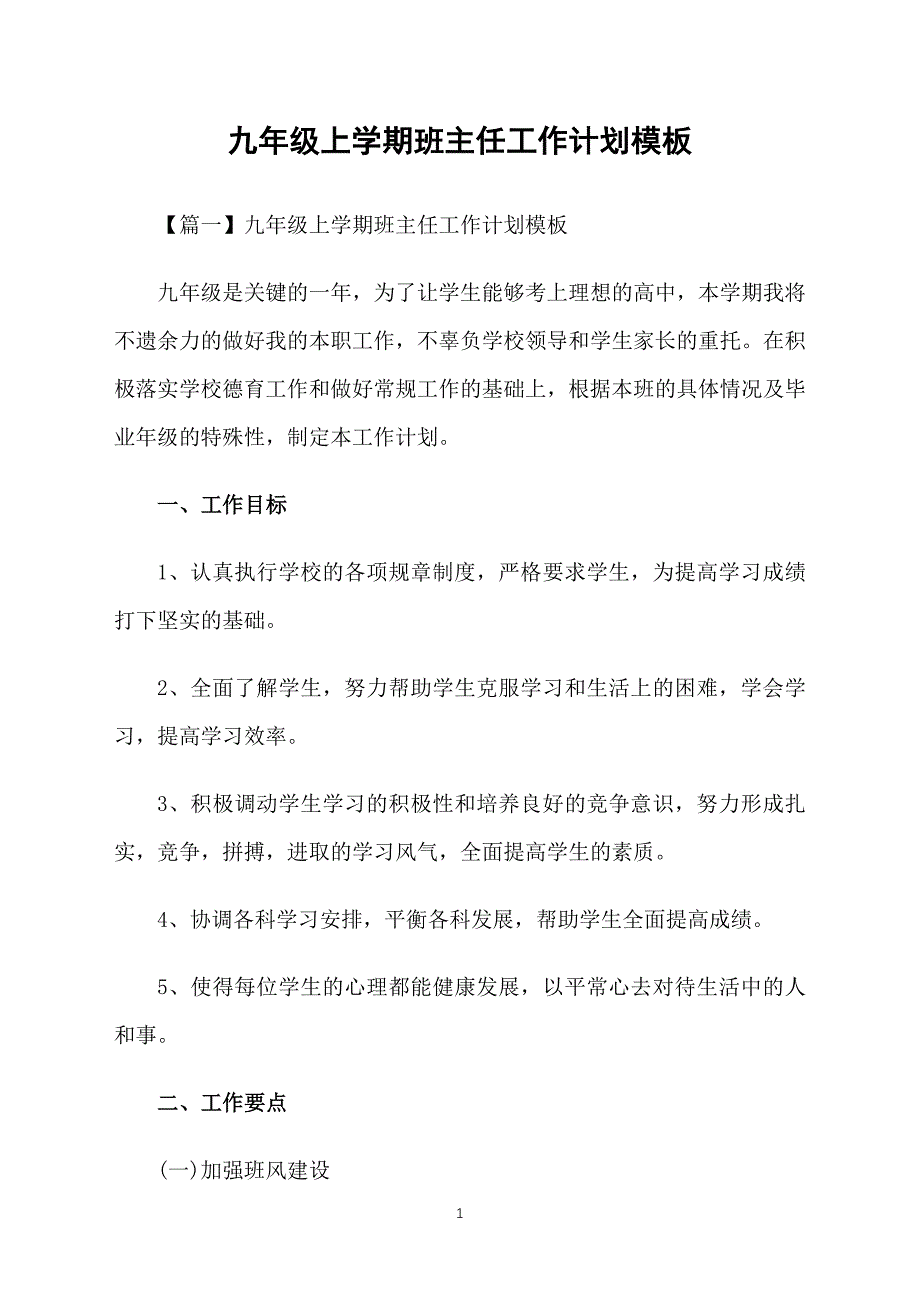 九年级上学期班主任工作计划模板

【篇一】九年级上学期班主任工作计划模板

九年级是关键的一年，为了让学生能够考上理想的高中，本学期我将不遗余力的做好我的本职工作，不辜负学校领导和学生家长的重托。在积极落实学校德育工作和做好常规工作的基础上，根据本班的具体情况及毕业年级的特殊性，制定本工作计划。

一、工作目标

1、认真执行学校的各项规章制度，严格要求学生，为提高学习成绩打下坚实的基础。

2、全面了解学生，努力帮助学生克服学习和生活上的困难，学会学习，提高学习效率。

3、积极调动学生学习的积极性和培养良好的竞争意识，努力形成扎实，竞争，拼搏，进取的学习风气，全面提高学生的素质。

4、协调各科学习安排，平衡各科发展，帮助学生全面提高成绩。

5、使得每位学生的心理都能健康发展，以平常心去对待生活中的人和事。

二、工作要点

(一)加强班风建设

1